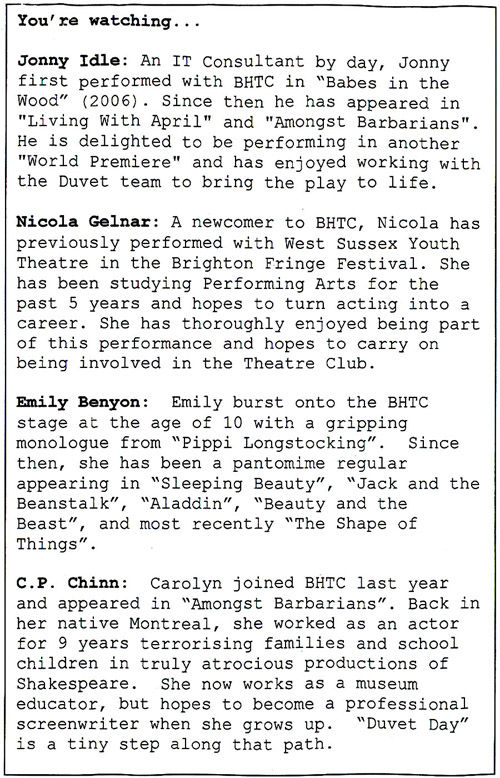 You're watching...

Jonny Idle: An IT Consultant by day, Jonny first performed with BHTC in "Babes in the Wood" (2006). Since then he has appeared in "Living With April" and "Amongst Barbarians". He is delighted to be performing in another "World Premiere" and has enjoyed working with the Duvet team to bring the play to life.

Nicola Gelnar: A newcomer to BHTC, Nicola has previously performed with West Sussex Youth Theatre in the Brighton Fringe Festival. She has been studying Performing Arts for the past 5 years and hopes to turn acting into a career. She has thoroughly enjoyed being part of this performance and hopes to carry on being involved in the Theatre Club.

Emily Benyon: Emily burst onto the BHTC stage at the age of 10 with a gripping monologue from "Pippi Longstocking". Since then, she has been a pantomime regular appearing in "Sleeping Beauty", "Jack and the Beanstalk", "Aladdin", "Beauty and the Beast", and most recently "The Shape of Things".

C.P. Chinn: Carolyn joined BHTC last year and appeared in "Amongst Barbarians". Back in her native Montreal, she worked as an actor for 9 years terrorising families and school children in truly atrocious productions of Shakespeare. She now works as a museum educator, but hopes to become a professional screenwriter when she grows up. "Duvet Day" is a tiny step along that path.